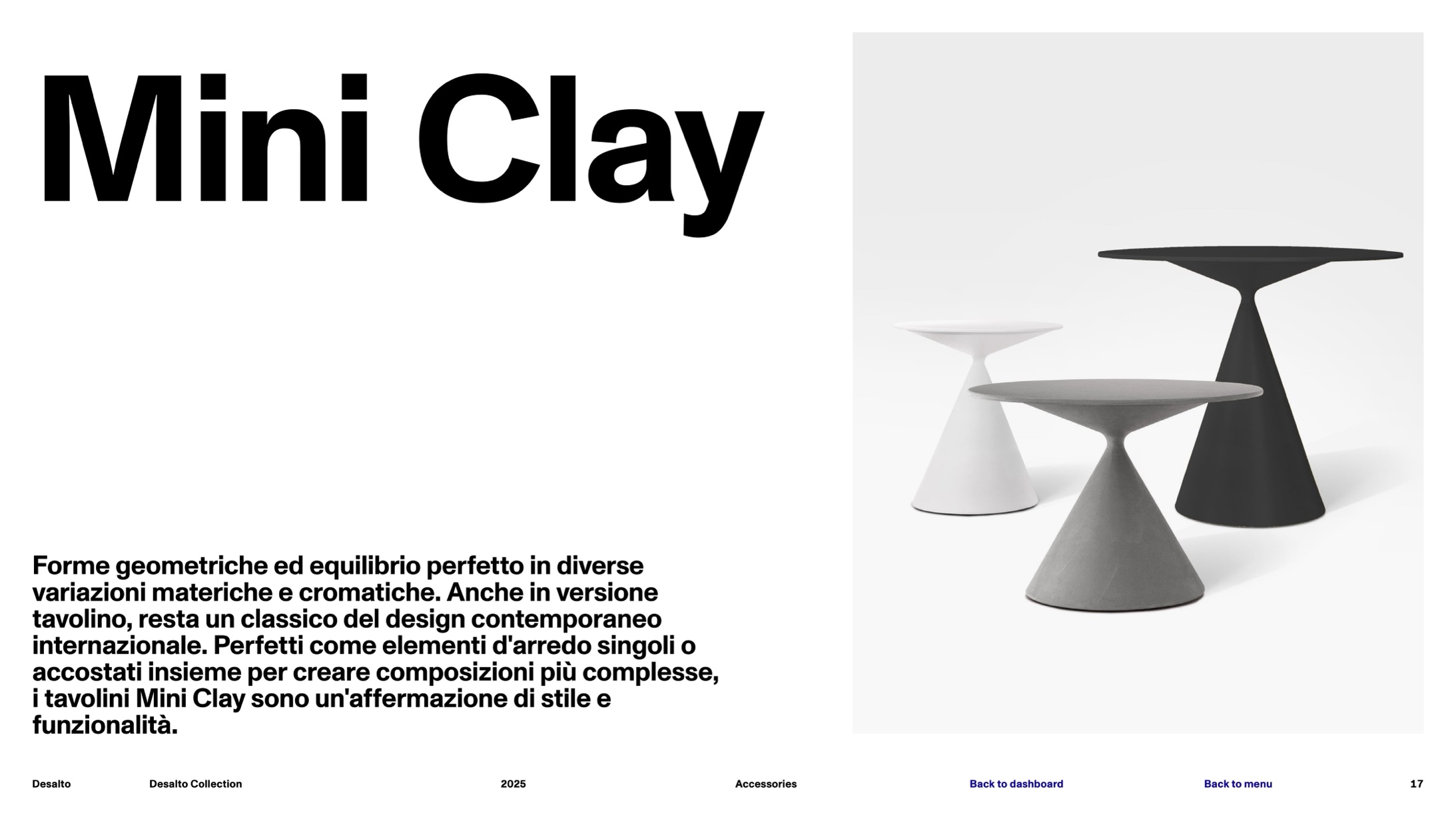 Mini Clay

Forme geometriche ed equilibrio perfetto in diverse variazioni materiche e cromatiche. Anche in versione tavolino, resta un classico del design contemporaneo internazionale. Perfetti come elementi d'arredo singoli o accostati insieme per creare composizioni più complesse, i tavolini Mini Clay sono un'affermazione di stile e funzionalità.

Desalto Desalto Collection 2025 Accessories Back to dashboard Back to menu 17